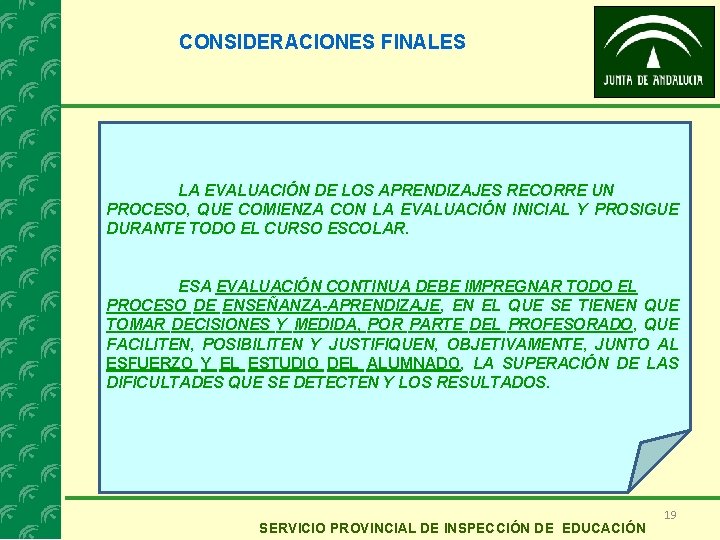 CONSIDERACIONES FINALES

JUNTA DE ANDALUCIA

LA EVALUACIÓN DE LOS APRENDIZAJES RECORRE UN PROCESO, QUE COMIENZA CON LA EVALUACIÓN INICIAL Y PROSIGUE DURANTE TODO EL CURSO ESCOLAR.

ESA EVALUACIÓN CONTINUA DEBE IMPREGNAR TODO EL PROCESO DE ENSEÑANZA-APRENDIZAJE, EN EL QUE SE TIENEN QUE TOMAR DECISIONES Y MEDIDA, POR PARTE DEL PROFESORADO, QUE FACILITEN, POSIBILITEN Y JUSTIFIQUEN, OBJETIVAMENTE, JUNTO AL ESFUERZO Y EL ESTUDIO DEL ALUMNADO, LA SUPERACIÓN DE LAS DIFICULTADES QUE SE DETECTEN Y LOS RESULTADOS.

19

SERVICIO PROVINCIAL DE INSPECCIÓN DE EDUCACIÓN